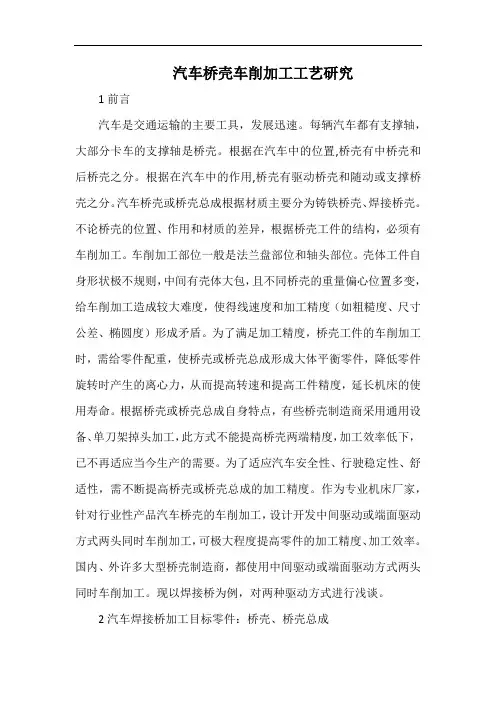 汽车桥壳车削加工工艺研究

1 前言

汽车是交通运输的主要工具，发展迅速。每辆汽车都有支撑轴，大部分卡车的支撑轴是桥壳。根据在汽车中的位置,桥壳有中桥壳和后桥壳之分。根据在汽车中的作用,桥壳有驱动桥壳和随动或支撑桥壳之分。汽车桥壳或桥壳总成根据材质主要分为铸铁桥壳、焊接桥壳。不论桥壳的位置、作用和材质的差异，根据桥壳工件的结构，必须有车削加工。车削加工部位一般是法兰盘部位和轴头部位。壳体工件自身形状极不规则，中间有壳体大包，且不同桥壳的重量偏心位置多变，给车削加工造成较大难度，使得线速度和加工精度（如粗糙度、尺寸公差、椭圆度）形成矛盾。为了满足加工精度，桥壳工件的车削加工时，需给零件配重，使桥壳或桥壳总成形成大体平衡零件，降低零件旋转时产生的离心力，从而提高转速和提高工件精度，延长机床的使用寿命。根据桥壳或桥壳总成自身特点，有些桥壳制造商采用通用设备、单刀架掉头加工，此方式不能提高桥壳两端精度，加工效率低下，已不再适应当今生产的需要。为了适应汽车安全性、行驶稳定性、舒适性，需不断提高桥壳或桥壳总成的加工精度。作为专业机床厂家，针对行业性产品汽车桥壳的车削加工，设计开发中间驱动或端面驱动方式两头同时车削加工，可极大程度提高零件的加工精度、加工效率。国内、外许多大型桥壳制造商，都使用中间驱动或端面驱动方式两头同时车削加工。现以焊接桥为例，对两种驱动方式进行浅谈。

2 汽车焊接桥加工目标零件：桥壳、桥壳总成